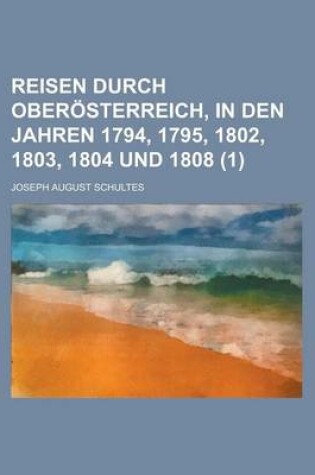 REISEN DURCH OBERÖSTERREICH, IN DEN JAHREN 1794, 1795, 1802, 1803, 1804 UND 1808 (1)

JOSEPH AUGUST SCHULTES